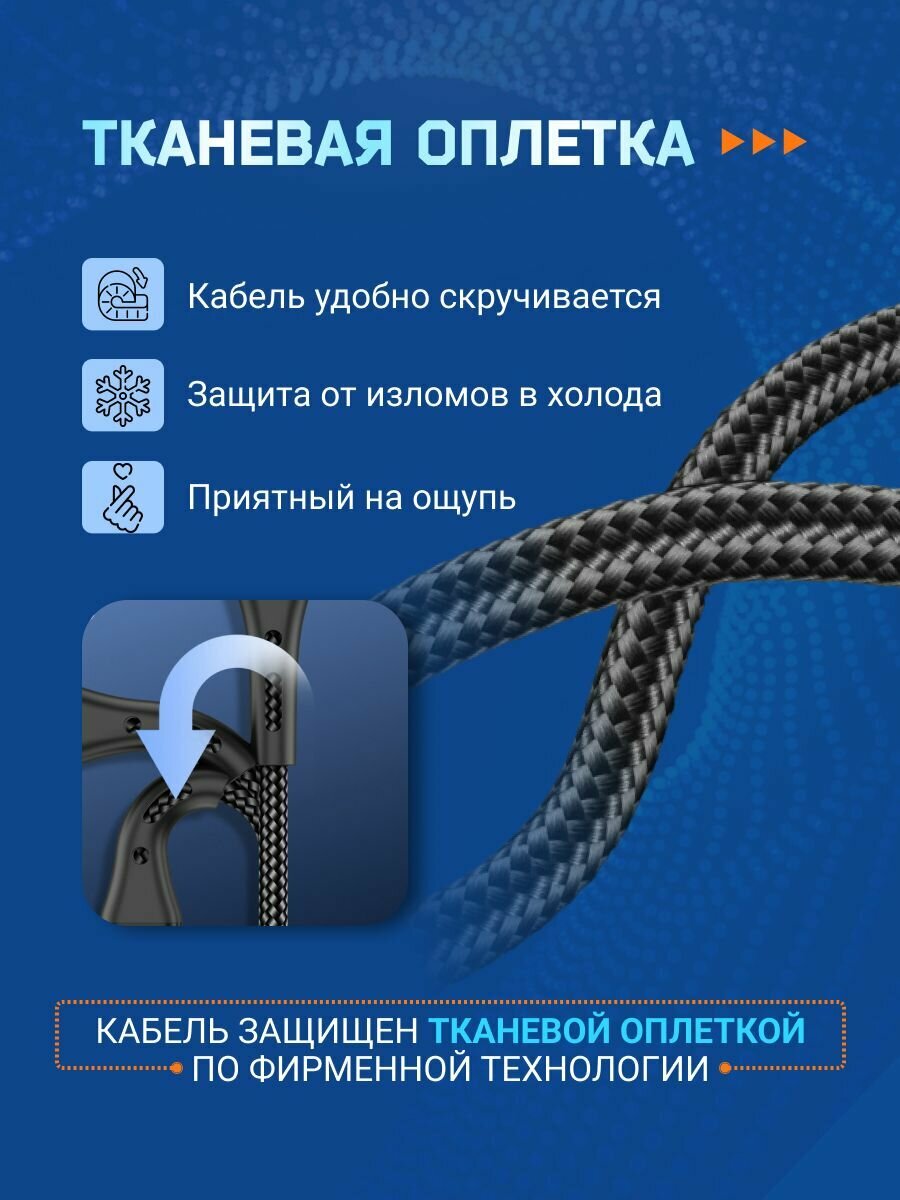 ТКАНЕВАЯ ОПЛЕТКА

Кабель удобно скручивается

Защита от изломов в холода

Приятный на ощупь

КАБЕЛЬ ЗАЩИЩЕН ТКАНЕВОЙ ОПЛЕТКОЙ ПО ФИРМЕННОЙ ТЕХНОЛОГИИ